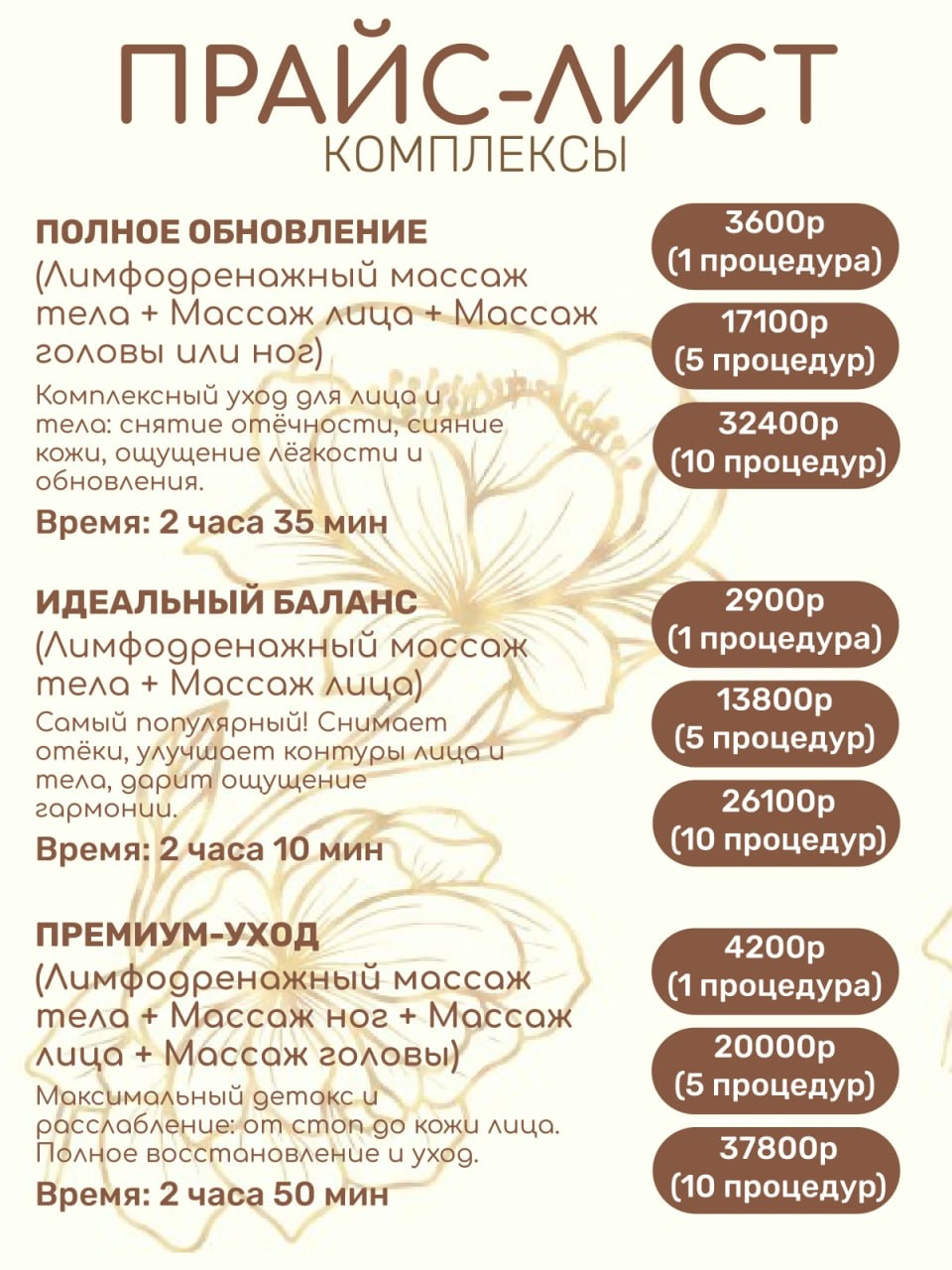 ПРАЙС-ЛИСТ
КОМПЛЕКСЫ

ПОЛНОЕ ОБНОВЛЕНИЕ
(Лимфодренажный массаж тела + Массаж лица + Массаж головы или ног)
Комплексный уход для лица и тела: снятие отёчности, сияние кожи, ощущение лёгкости и обновления.
Время: 2 часа 35 мин

3600р
(1 процедура)
17100р
(5 процедур)
32400р
(10 процедур)

ИДЕАЛЬНЫЙ БАЛАНС
(Лимфодренажный массаж тела + Массаж лица)
Самый популярный! Снимает отёки, улучшает контуры лица и тела, дарит ощущение гармонии.
Время: 2 часа 10 мин

2900р
(1 процедура)
13800р
(5 процедур)
26100р
(10 процедур)

ПРЕМИУМ-УХОД
(Лимфодренажный массаж тела + Массаж ног + Массаж лица + Массаж головы)
Максимальный детокс и расслабление: от стоп до кожи лица. Полное восстановление и уход.
Время: 2 часа 50 мин

4200р
(1 процедура)
20000р
(5 процедур)
37800р
(10 процедур)